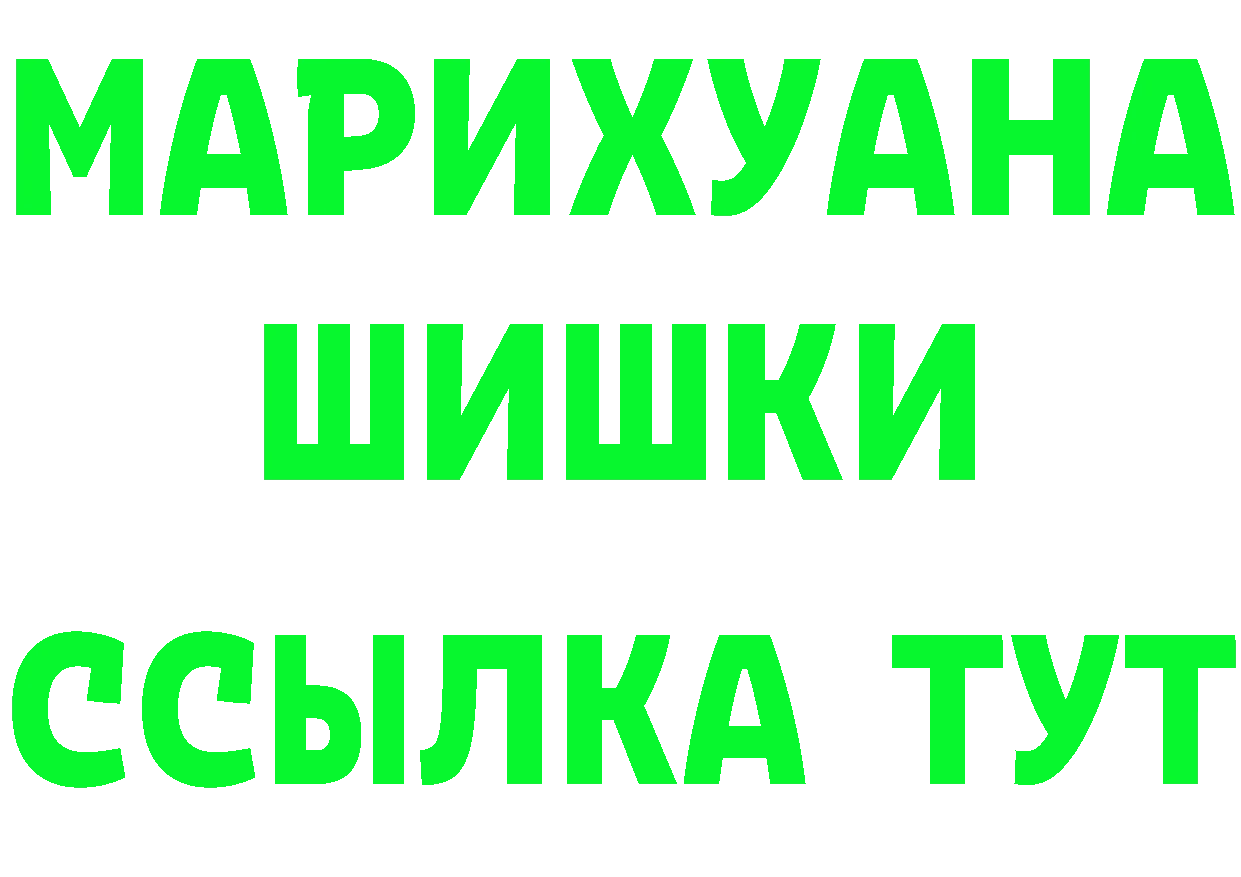 МАРИХУАНА
ШИШКИ
ССЫЛКА ТУТ